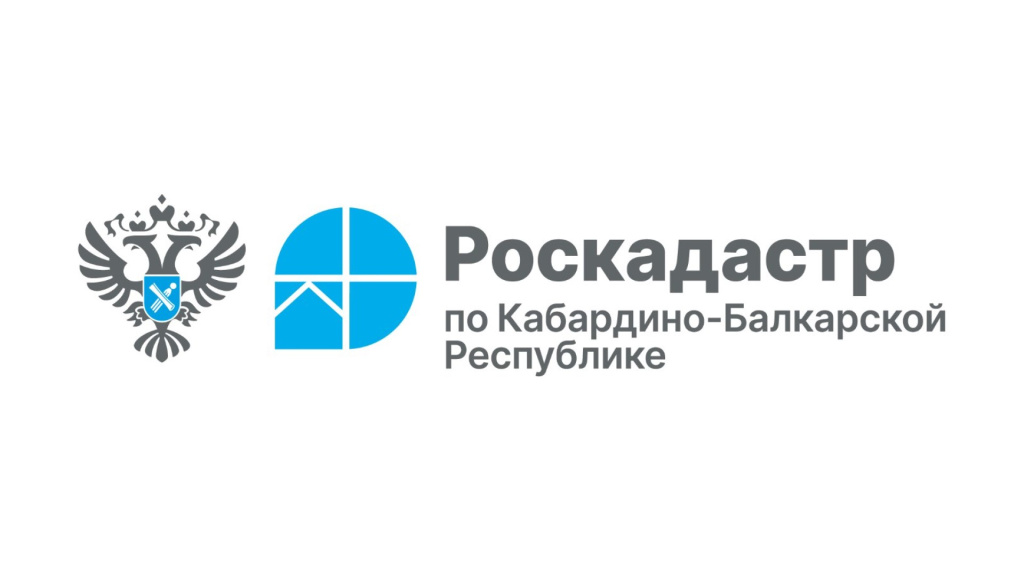 Роскадастр
по Кабардино-Балкарской Республике